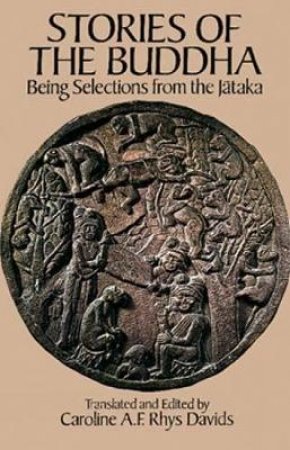 STORIES OF THE BUDDHA

Being Selections from the Jātaka

Translated and Edited by
Caroline A.F. Rhys Davids